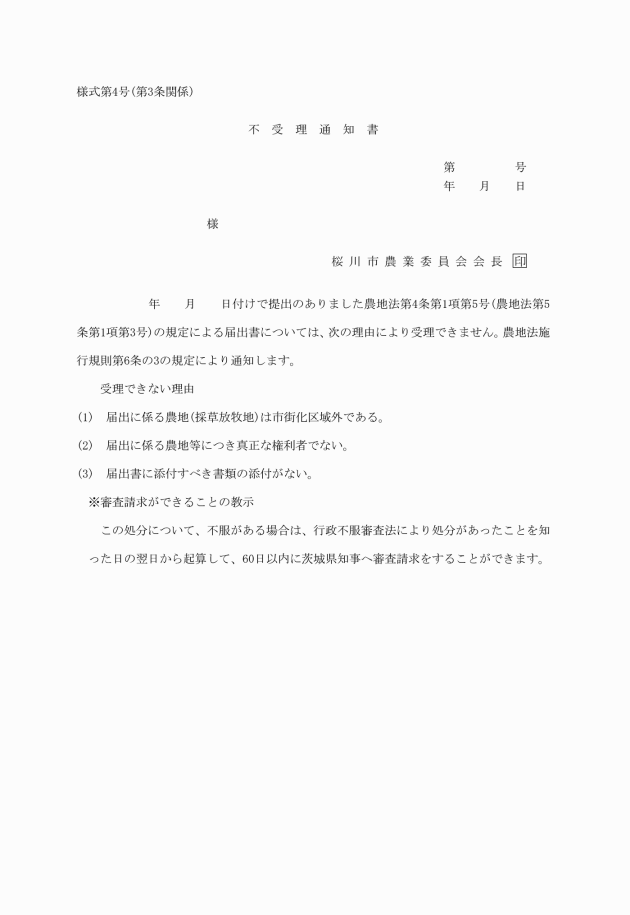 様式第4号(第3条関係)

不 受 理 通 知 書

第 号
年 月 日

様

桜川市農業委員会会長 印

年 月 日付けで提出のありました農地法第4条第1項第5号(農地法第5条第1項第3号)の規定による届出書については、次の理由により受理できません。農地法施行規則第6条の3の規定により通知します。

受理できない理由

(1) 届出に係る農地(採草放牧地)は市街化区域外である。

(2) 届出に係る農地等につき真正な権利者でない。

(3) 届出書に添付すべき書類の添付がない。

※審査請求ができることの教示

この処分について、不服がある場合は、行政不服審査法により処分があったことを知った日の翌日から起算して、60日以内に茨城県知事へ審査請求をすることができます。